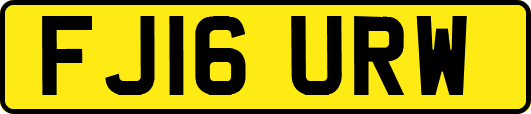 FJ16 URW